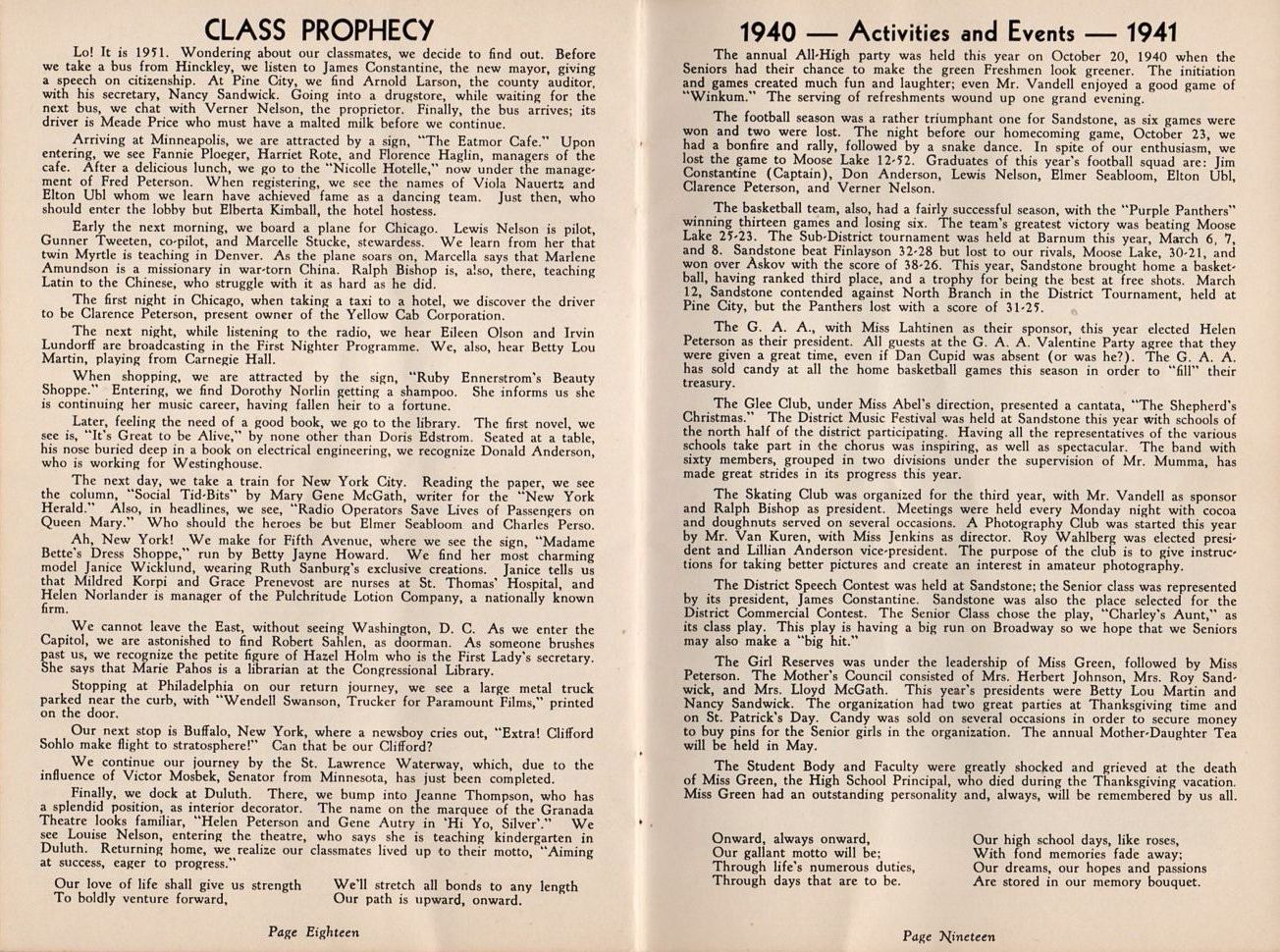 CLASS PROPHECY

Lo! It is 1951. Wondering about our classmates, we decide to find out. Before we take a bus from Hinckley, we listen to James Constantine, the new mayor, giving a speech on citizenship. At Pine City, we find Arnold Larson, the county auditor, with his secretary, Nancy Sandwick. Going into a drugstore, while waiting for the next bus, we chat with Verner Nelson, the proprietor. Finally, the bus arrives; its driver is Meade Price who must have a malted milk before we continue.

Arriving at Minneapolis, we are attracted by a sign, "The Eatmor Cafe." Upon entering, we see Fannie Ploeger, Harriet Rote, and Florence Haglin, managers of the cafe. After a delicious lunch, we go to the "Nicolle Hotelle," now under the management of Fred Peterson. When registering, we see the names of Viola Nauertz and Elton Ubl whom we learn have achieved fame as a dancing team. Just then, who should enter the lobby but Elberta Kimball, the hotel hostess.

Early the next morning, we board a plane for Chicago. Lewis Nelson is pilot, Gunner Tweeten, co-pilot, and Marcelle Stucke, stewardess. We learn from her that twin Myrtle is teaching in Denver. As the plane soars on, Marcella says that Marlene Amundson is a missionary in war-torn China. Ralph Bishop is, also, there, teaching Latin to the Chinese, who struggle with it as hard as he did.

The first night in Chicago, when taking a taxi to a hotel, we discover the driver to be Clarence Peterson, present owner of the Yellow Cab Corporation.

The next night, while listening to the radio, we hear Eileen Olson and Irvin Lundorff are broadcasting in the First Nighter Programme. We, also, hear Betty Lou Martin, playing from Carnegie Hall.

When shopping, we are attracted by the sign, "Ruby Ennerstrom's Beauty Shoppe." Entering, we find Dorothy Norlin getting a shampoo. She informs us she is continuing her music career, having fallen heir to a fortune.

Later, feeling the need of a good book, we go to the library. The first novel, we see is, "It's Great to be Alive," by none other than Doris Edstrom. Seated at a table, his nose buried deep in a book on electrical engineering, we recognize Donald Anderson, who is working for Westinghouse.

The next day, we take a train for New York City. Reading the paper, we see the column, "Social Tid-Bits" by Mary Gene McGath, writer for the "New York Herald." Also, in headlines, we see, "Radio Operators Save Lives of Passengers on Queen Mary." Who should the heroes be but Elmer Seabloom and Charles Perso.

Ah, New York! We make for Fifth Avenue, where we see the sign, "Madame Bette's Dress Shoppe," run by Betty Jayne Howard. We find her most charming model Janice Wicklund, wearing Ruth Sanburg's exclusive creations. Janice tells us that Mildred Korpi and Grace Prenevost are nurses at St. Thomas' Hospital, and Helen Norlander is manager of the Pulchritude Lotion Company, a nationally known firm.

We cannot leave the East, without seeing Washington, D. C. As we enter the Capitol, we are astonished to find Robert Sahlen, as doorman. As someone brushes past us, we recognize the petite figure of Hazel Holm who is the First Lady's secretary. She says that Marie Pahos is a librarian at the Congressional Library.

Stopping at Philadelphia on our return journey, we see a large metal truck parked near the curb, with "Wendell Swanson, Trucker for Paramount Films," printed on the door.

Our next stop is Buffalo, New York, where a newsboy cries out, "Extra! Clifford Sohlo make flight to stratosphere!" Can that be our Clifford?

We continue our journey by the St. Lawrence Waterway, which, due to the influence of Victor Mosbek, Senator from Minnesota, has just been completed.

Finally, we dock at Duluth. There, we bump into Jeanne Thompson, who has a splendid position, as interior decorator. The name on the marquee of the Granada Theatre looks familiar, "Helen Peterson and Gene Autry in 'Hi Yo, Silver'." We see Louise Nelson, entering the theatre, who says she is teaching kindergarten in Duluth. Returning home, we realize our classmates lived up to their motto, "Aiming at success, eager to progress."

Our love of life shall give us strength
To boldly venture forward,

We'll stretch all bonds to any length
Our path is upward, onward.

Page Eighteen

1940 — Activities and Events — 1941

The annual All-High party was held this year on October 20, 1940 when the Seniors had their chance to make the green Freshmen look greener. The initiation and games created much fun and laughter; even Mr. Vandell enjoyed a good game of "Winkum." The serving of refreshments wound up one grand evening.

The football season was a rather triumphant one for Sandstone, as six games were won and two were lost. The night before our homecoming game, October 23, we had a bonfire and rally, followed by a snake dance. In spite of our enthusiasm, we lost the game to Moose Lake 12-52. Graduates of this year's football squad are: Jim Constantine (Captain), Don Anderson, Lewis Nelson, Elmer Seabloom, Elton Ubl, Clarence Peterson, and Verner Nelson.

The basketball team, also, had a fairly successful season, with the "Purple Panthers" winning thirteen games and losing six. The team's greatest victory was beating Moose Lake 25-23. The Sub-District tournament was held at Barnum this year, March 6, 7, and 8. Sandstone beat Finlayson 32-28 but lost to our rivals, Moose Lake, 30-21, and won over Askov with the score of 38-26. This year, Sandstone brought home a basketball, having ranked third place, and a trophy for being the best at free shots. March 12, Sandstone contended against North Branch in the District Tournament, held at Pine City, but the Panthers lost with a score of 31-25.

The G. A. A., with Miss Lahtinen as their sponsor, this year elected Helen Peterson as their president. All guests at the G. A. A. Valentine Party agree that they were given a great time, even if Dan Cupid was absent (or was he?). The G. A. A. has sold candy at all the home basketball games this season in order to "fill" their treasury.

The Glee Club, under Miss Abel's direction, presented a cantata, "The Shepherd's Christmas." The District Music Festival was held at Sandstone this year with schools of the north half of the district participating. Having all the representatives of the various schools take part in the chorus was inspiring, as well as spectacular. The band with sixty members, grouped in two divisions under the supervision of Mr. Mumma, has made great strides in its progress this year.

The Skating Club was organized for the third year, with Mr. Vandell as sponsor and Ralph Bishop as president. Meetings were held every Monday night with cocoa and doughnuts served on several occasions. A Photography Club was started this year by Mr. Van Kuren, with Miss Jenkins as director. Roy Wahlberg was elected president and Lillian Anderson vice-president. The purpose of the club is to give instructions for taking better pictures and create an interest in amateur photography.

The District Speech Contest was held at Sandstone; the Senior class was represented by its president, James Constantine. Sandstone was also the place selected for the District Commercial Contest. The Senior Class chose the play, "Charley's Aunt," as its class play. This play is having a big run on Broadway so we hope that we Seniors may also make a "big hit."

The Girl Reserves was under the leadership of Miss Green, followed by Miss Peterson. The Mother's Council consisted of Mrs. Herbert Johnson, Mrs. Roy Sandwick, and Mrs. Lloyd McGath. This year's presidents were Betty Lou Martin and Nancy Sandwick. The organization had two great parties at Thanksgiving time and on St. Patrick's Day. Candy was sold on several occasions in order to secure money to buy pins for the Senior girls in the organization. The annual Mother-Daughter Tea will be held in May.

The Student Body and Faculty were greatly shocked and grieved at the death of Miss Green, the High School Principal, who died during the Thanksgiving vacation. Miss Green had an outstanding personality and, always, will be remembered by us all.

Onward, always onward,
Our gallant motto will be;
Through life's numerous duties,
Through days that are to be.

Our high school days, like roses,
With fond memories fade away;
Our dreams, our hopes and passions
Are stored in our memory bouquet.

Page Nineteen